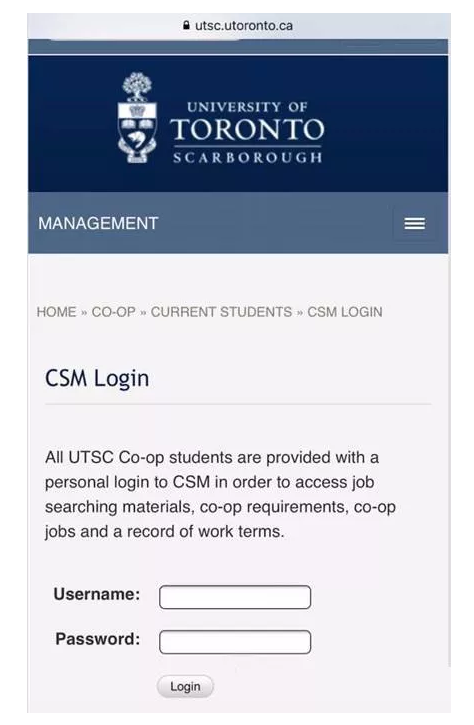 utsc.utoronto.ca

UNIVERSITY OF
TORONTO
SCARBOROUGH

MANAGEMENT

HOME » CO-OP » CURRENT STUDENTS » CSM LOGIN

CSM Login

All UTSC Co-op students are provided with a personal login to CSM in order to access job searching materials, co-op requirements, co-op jobs and a record of work terms.

Username:

Password:

Login